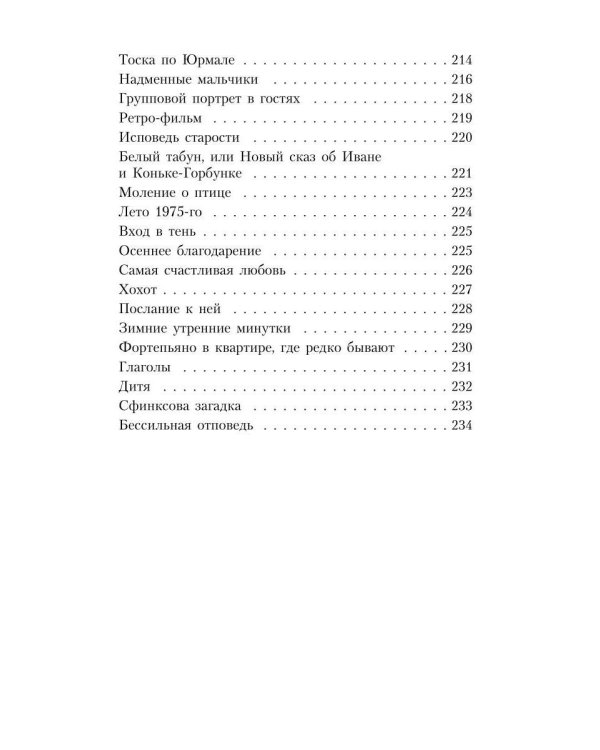 Тоска по Юрмале 214
Надменные мальчики 216
Групповой портрет в гостях 218
Ретро-фильм 219
Исповедь старости 220
Белый табун, или Новый сказ об Иване и Коньке-Горбунке 221
Моление о птице 223
Лето 1975-го 224
Вход в тень 225
Осеннее благодарение 225
Самая счастливая любовь 226
Хохот 227
Послание к ней 228
Зимние утренние минутки 229
Фортепьяно в квартире, где редко бывают 230
Глаголы 231
Дитя 232
Сфинксова загадка 233
Бессильная отповедь 234